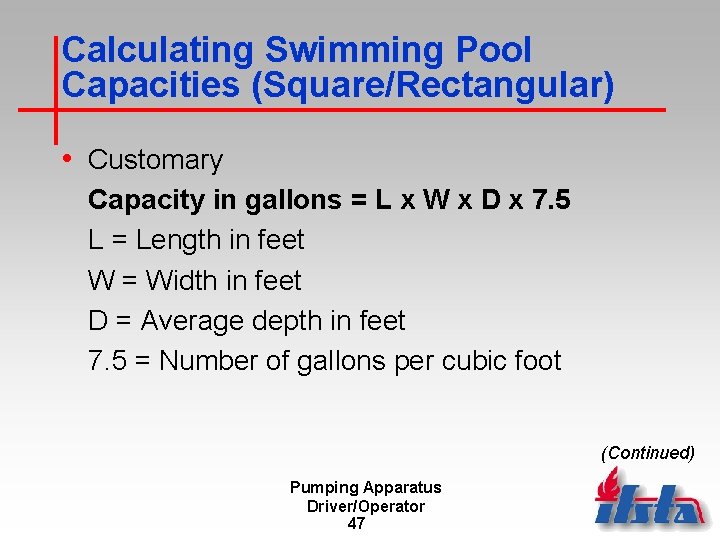 Calculating Swimming Pool Capacities (Square/Rectangular)

• Customary

Capacity in gallons = L x W x D x 7.5

L = Length in feet

W = Width in feet

D = Average depth in feet

7.5 = Number of gallons per cubic foot

(Continued)

Pumping Apparatus
Driver/Operator
47

ifsta